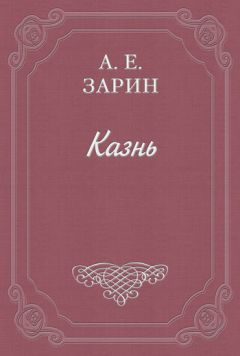 А. Е.
ЗАРИН

Казнь